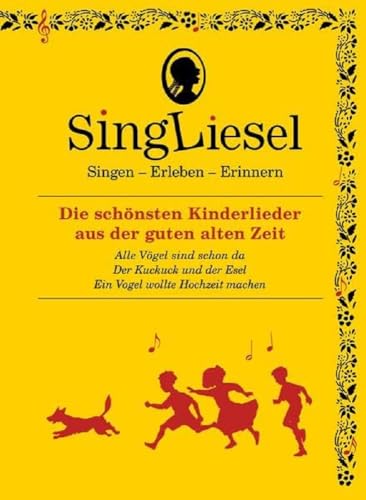 SingLiesel

Singen – Erleben – Erinnern

Die schönsten Kinderlieder aus der guten alten Zeit

Alle Vögel sind schon da
Der Kuckuck und der Esel
Ein Vogel wollte Hochzeit machen